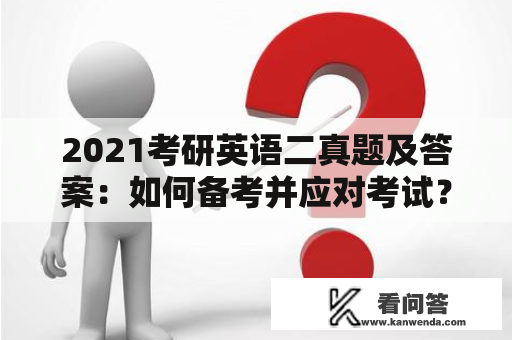 2021考研英语二真题及答案：如何备考并应对考试？

看问答
www.kanwenda.com